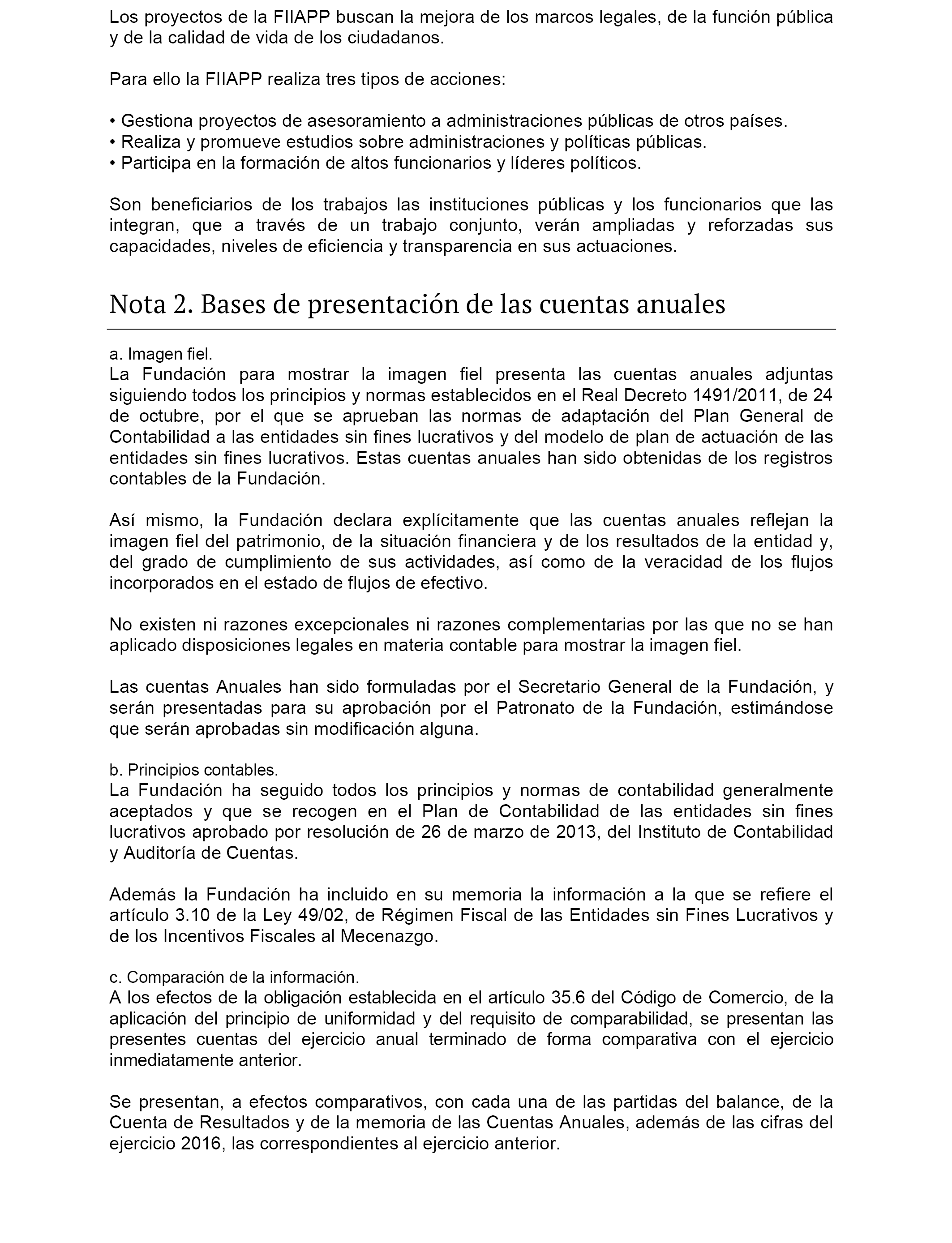 Los proyectos de la FIIAPP buscan la mejora de los marcos legales, de la función pública y de la calidad de vida de los ciudadanos.

Para ello la FIIAPP realiza tres tipos de acciones:

• Gestiona proyectos de asesoramiento a administraciones públicas de otros países.
• Realiza y promueve estudios sobre administraciones y políticas públicas.
• Participa en la formación de altos funcionarios y líderes políticos.

Son beneficiarios de los trabajos las instituciones públicas y los funcionarios que las integran, que a través de un trabajo conjunto, verán ampliadas y reforzadas sus capacidades, niveles de eficiencia y transparencia en sus actuaciones.

Nota 2. Bases de presentación de las cuentas anuales

a. Imagen fiel.
La Fundación para mostrar la imagen fiel presenta las cuentas anuales adjuntas siguiendo todos los principios y normas establecidos en el Real Decreto 1491/2011, de 24 de octubre, por el que se aprueban las normas de adaptación del Plan General de Contabilidad a las entidades sin fines lucrativos y del modelo de plan de actuación de las entidades sin fines lucrativos. Estas cuentas anuales han sido obtenidas de los registros contables de la Fundación.

Así mismo, la Fundación declara explícitamente que las cuentas anuales reflejan la imagen fiel del patrimonio, de la situación financiera y de los resultados de la entidad y, del grado de cumplimiento de sus actividades, así como de la veracidad de los flujos incorporados en el estado de flujos de efectivo.

No existen ni razones excepcionales ni razones complementarias por las que no se han aplicado disposiciones legales en materia contable para mostrar la imagen fiel.

Las cuentas Anuales han sido formuladas por el Secretario General de la Fundación, y serán presentadas para su aprobación por el Patronato de la Fundación, estimándose que serán aprobadas sin modificación alguna.

b. Principios contables.
La Fundación ha seguido todos los principios y normas de contabilidad generalmente aceptados y que se recogen en el Plan de Contabilidad de las entidades sin fines lucrativos aprobado por resolución de 26 de marzo de 2013, del Instituto de Contabilidad y Auditoría de Cuentas.

Además la Fundación ha incluido en su memoria la información a la que se refiere el artículo 3.10 de la Ley 49/02, de Régimen Fiscal de las Entidades sin Fines Lucrativos y de los Incentivos Fiscales al Mecenazgo.

c. Comparación de la información.
A los efectos de la obligación establecida en el artículo 35.6 del Código de Comercio, de la aplicación del principio de uniformidad y del requisito de comparabilidad, se presentan las presentes cuentas del ejercicio anual terminado de forma comparativa con el ejercicio inmediatamente anterior.

Se presentan, a efectos comparativos, con cada una de las partidas del balance, de la Cuenta de Resultados y de la memoria de las Cuentas Anuales, además de las cifras del ejercicio 2016, las correspondientes al ejercicio anterior.